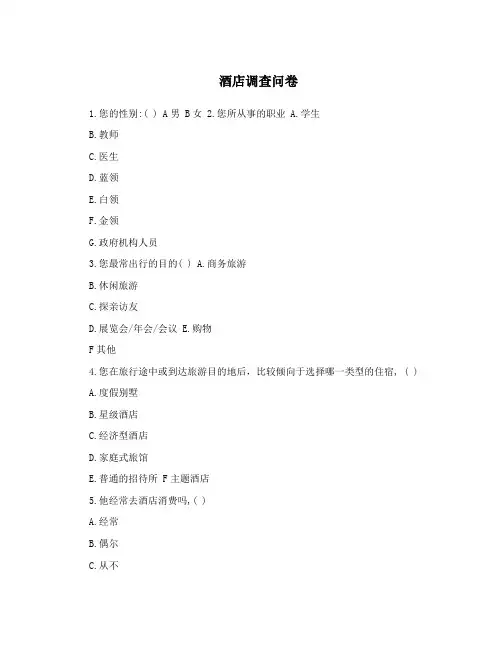 酒店调查问卷

1.您的性别:( ) A 男 B 女 2.您所从事的职业 A.学生

B.教师

C.医生

D.蓝领

E.白领

F.金领

G.政府机构人员

3.您最常出行的目的( ) A.商务旅游

B.休闲旅游

C.探亲访友

D.展览会/年会/会议 E.购物

F 其他

4.您在旅行途中或到达旅游目的地后，比较倾向于选择哪一类型的住宿，( )

A.度假别墅

B.星级酒店

C.经济型酒店

D.家庭式旅馆

E.普通的招待所 F 主题酒店

5.他经常去酒店消费吗,( )

A.经常

B.偶尔

C.从不